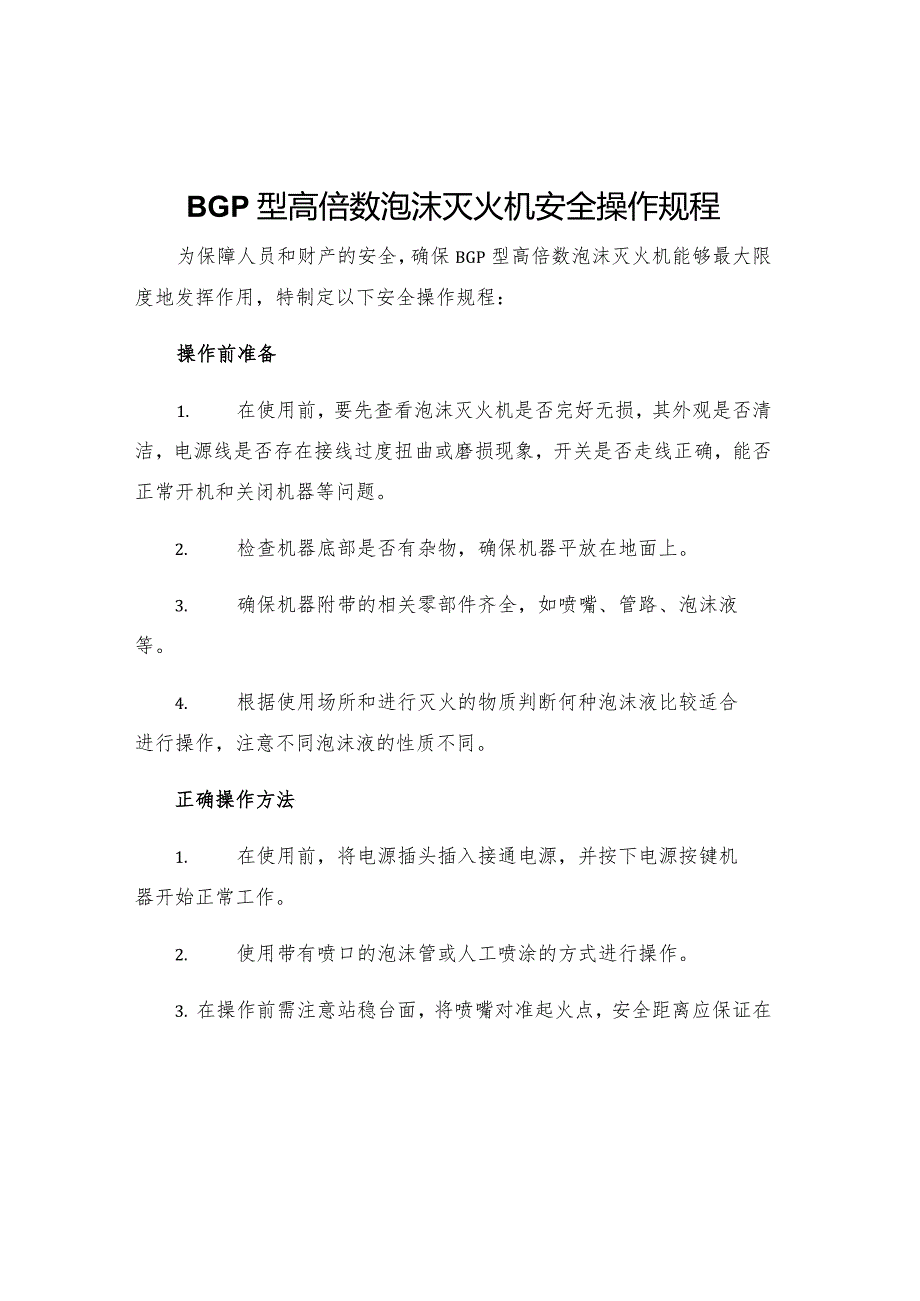 BGP型高倍数泡沫灭火机安全操作规程

为保障人员和财产的安全，确保BGP型高倍数泡沫灭火机能够最大限度地发挥作用，特制定以下安全操作规程：

操作前准备

1. 在使用前，要先查看泡沫灭火机是否完好无损，其外观是否清洁，电源线是否存在接线过度扭曲或磨损现象，开关是否走线正确，能否正常开机和关闭机器等问题。

2. 检查机器底部是否有杂物，确保机器平放在地面上。

3. 确保机器附带的相关零部件齐全，如喷嘴、管路、泡沫液等。

4. 根据使用场所和进行灭火的物质判断何种泡沫液比较适合进行操作，注意不同泡沫液的性质不同。

正确操作方法

1. 在使用前，将电源插头插入接通电源，并按下电源按键机器开始正常工作。

2. 使用带有喷口的泡沫管或人工喷涂的方式进行操作。

3. 在操作前需注意站稳台面，将喷嘴对准起火点，安全距离应保证在